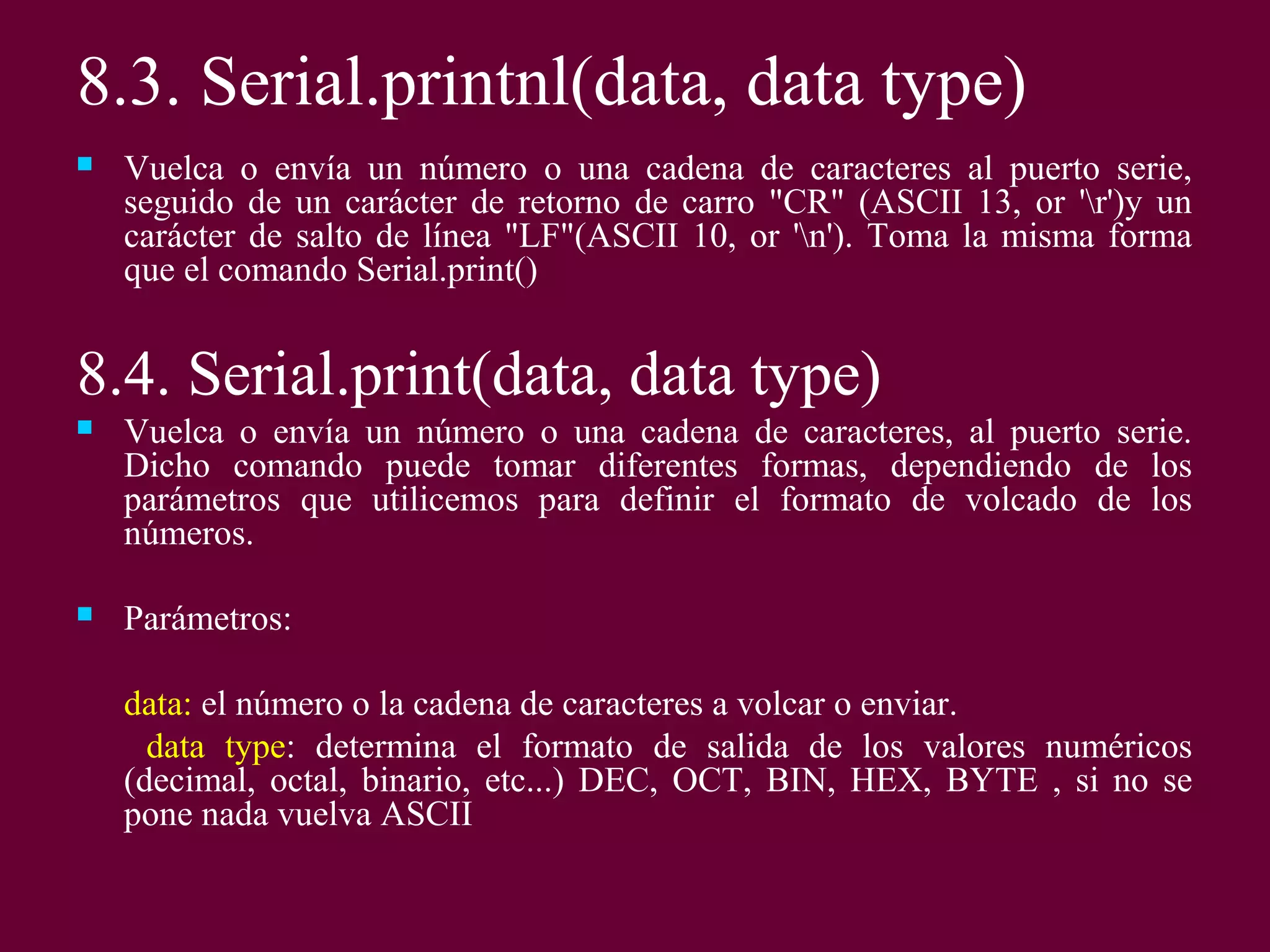 8.3. Serial.printnl(data, data type)

• Vuelca o envía un número o una cadena de caracteres al puerto serie, seguido de un carácter de retorno de carro "CR" (ASCII 13, or '\r')y un carácter de salto de línea "LF"(ASCII 10, or '\n'). Toma la misma forma que el comando Serial.print()

8.4. Serial.print(data, data type)

• Vuelca o envía un número o una cadena de caracteres, al puerto serie. Dicho comando puede tomar diferentes formas, dependiendo de los parámetros que utilicemos para definir el formato de volcado de los números.

• Parámetros:

data: el número o la cadena de caracteres a volcar o enviar.

data type: determina el formato de salida de los valores numéricos (decimal, octal, binario, etc...) DEC, OCT, BIN, HEX, BYTE , si no se pone nada vuelva ASCII